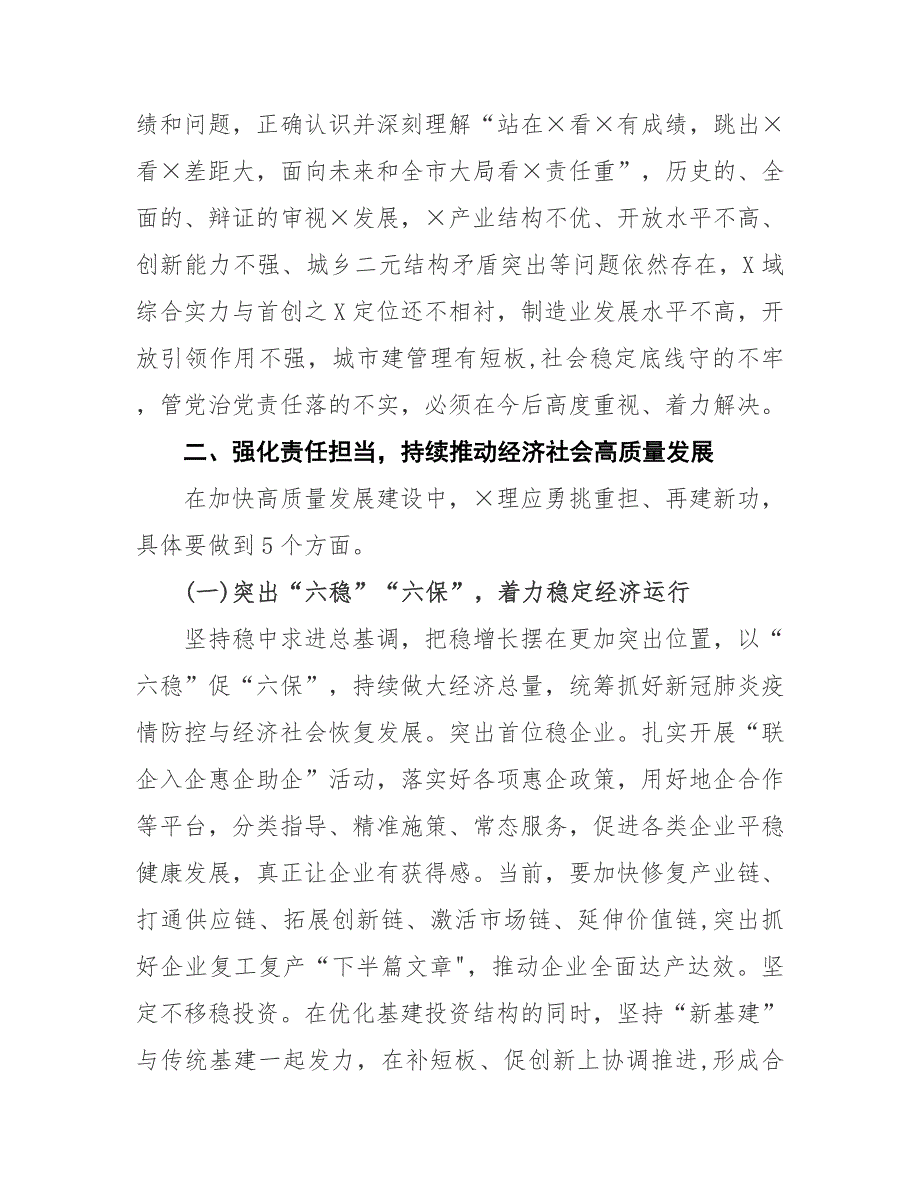 绩和问题，正确认识并深刻理解“站在×看×有成绩，跳出×看×差距大，面向未来和全市大局看×责任重”，历史的、全面的、辩证的审视×发展，×产业结构不优、开放水平不高、创新能力不强、城乡二元结构矛盾突出等问题依然存在，X域综合实力与首创之X定位还不相衬，制造业发展水平不高，开放引领作用不强，城市建管理有短板,社会稳定底线守的不牢，管党治党责任落的不实，必须在今后高度重视、着力解决。

二、强化责任担当，持续推动经济社会高质量发展

在加快高质量发展建设中，×理应勇挑重担、再建新功，具体要做到5个方面。

(一)突出“六稳”“六保”，着力稳定经济运行

坚持稳中求进总基调，把稳增长摆在更加突出位置，以“六稳”促“六保”，持续做大经济总量，统筹抓好新冠肺炎疫情防控与经济社会恢复发展。突出首位稳企业。扎实开展“联企入企惠企助企”活动，落实好各项惠企政策，用好地企合作等平台，分类指导、精准施策、常态服务，促进各类企业平稳健康发展，真正让企业有获得感。当前，要加快修复产业链、打通供应链、拓展创新链、激活市场链、延伸价值链,突出抓好企业复工复产“下半篇文章",推动企业全面达产达效。坚定不移稳投资。在优化基建投资结构的同时，坚持“新基建”与传统基建一起发力，在补短板、促创新上协调推进,形成合